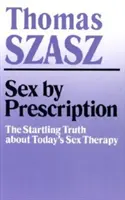 Thomas
SZASZ

Sex by Prescription

The Startling Truth about Today's Sex Therapy